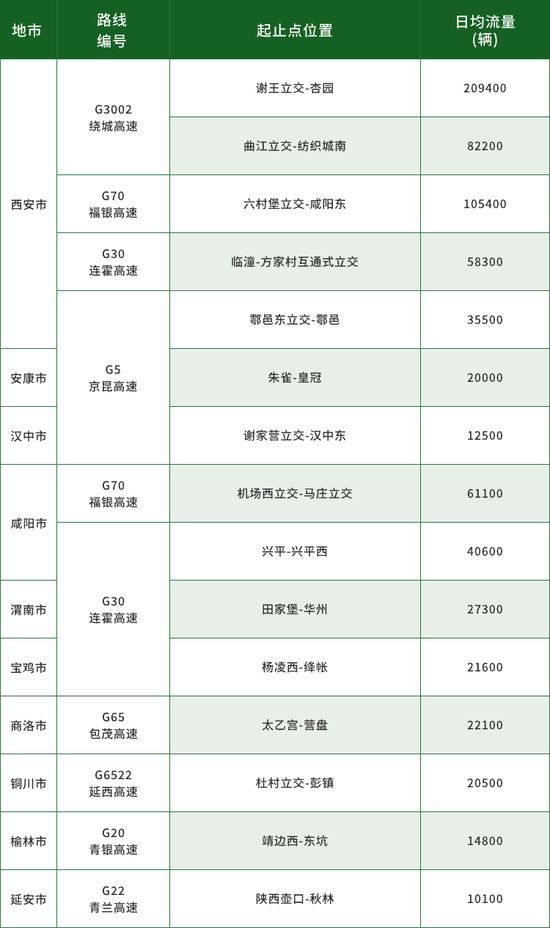 | 地市 | 路线编号 | 起止点位置 | 日均流量（辆） |
|---|---|---|---|
| 西安市 | G3002 绕城高速 | 谢王立交-杏园 | 209400 |
| 西安市 | G3002 绕城高速 | 曲江立交-纺织城南 | 82200 |
| 西安市 | G70 福银高速 | 六村堡立交-咸阳东 | 105400 |
| 西安市 | G30 连霍高速 | 临潼-方家村互通式立交 | 58300 |
| 西安市 | G5 京昆高速 | 鄠邑东立交-鄠邑 | 35500 |
| 安康市 | G5 京昆高速 | 朱雀-皇冠 | 20000 |
| 汉中市 | G5 京昆高速 | 谢家营立交-汉中东 | 12500 |
| 咸阳市 | G70 福银高速 | 机场西立交-马庄立交 | 61100 |
| 咸阳市 | G30 连霍高速 | 兴平-兴平西 | 40600 |
| 渭南市 | G30 连霍高速 | 田家堡-华州 | 27300 |
| 宝鸡市 | G30 连霍高速 | 杨凌西-绛帐 | 21600 |
| 商洛市 | G65 包茂高速 | 太乙宫-营盘 | 22100 |
| 铜川市 | G6522 延西高速 | 杜村立交-彭镇 | 20500 |
| 榆林市 | G20 青银高速 | 靖边西-东坑 | 14800 |
| 延安市 | G22 青兰高速 | 陕西壶口-秋林 | 10100 |